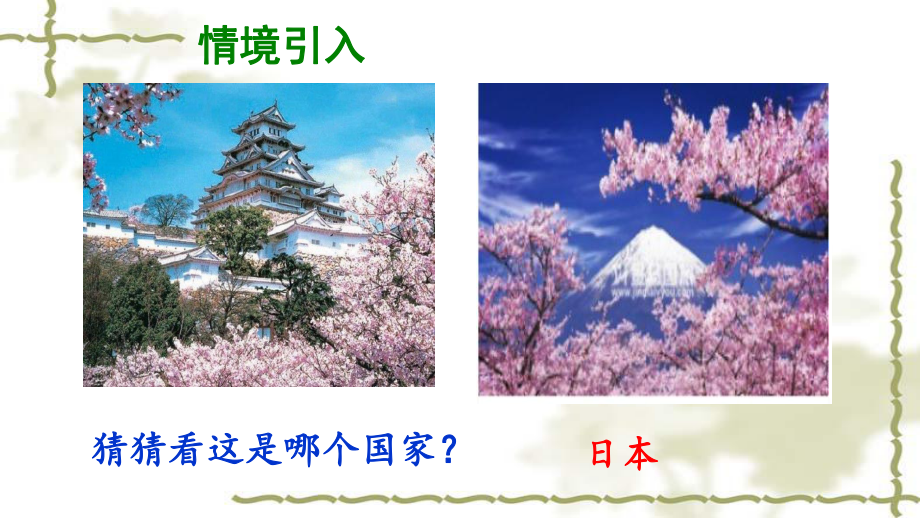 情境引入

猜猜看这是哪个国家？

日本